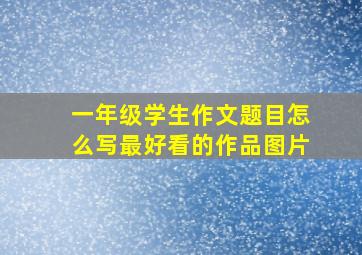 一年级学生作文题目怎么写最好看的作品图片